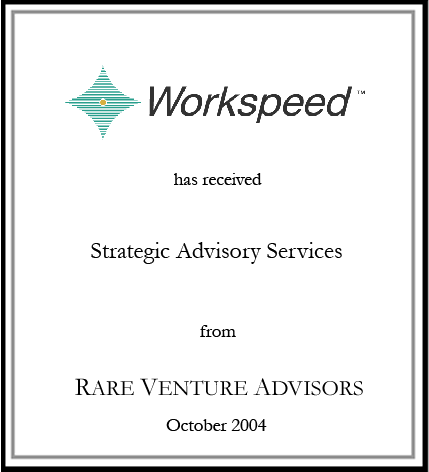 Workspeed™

has received

Strategic Advisory Services

from

RARE VENTURE ADVISORS

October 2004